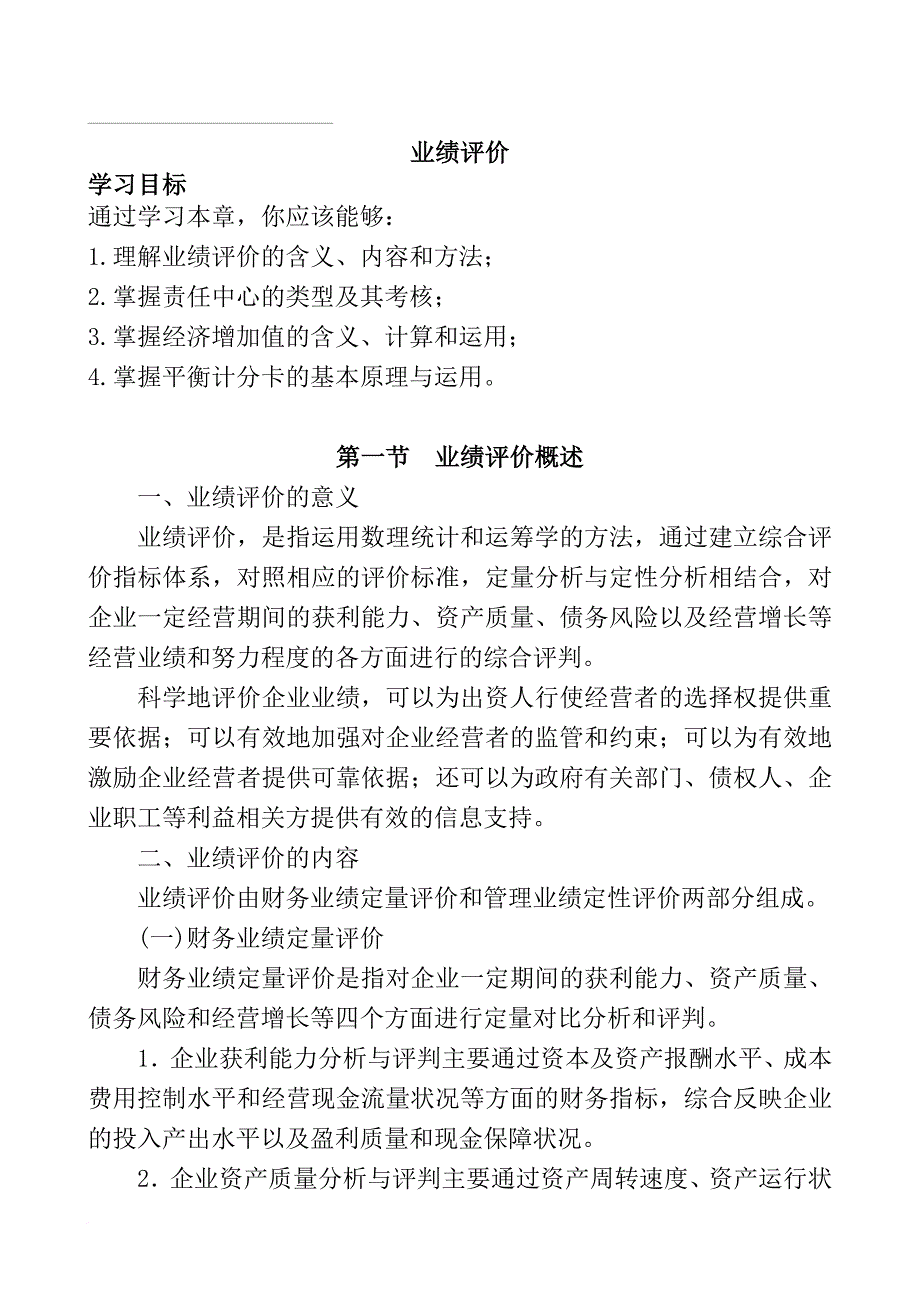 业绩评价

学习目标

通过学习本章，你应该能够：

1.理解业绩评价的含义、内容和方法；

2.掌握责任中心的类型及其考核；

3.掌握经济增加值的含义、计算和运用；

4.掌握平衡计分卡的基本原理与运用。

第一节　业绩评价概述

一、业绩评价的意义

业绩评价，是指运用数理统计和运筹学的方法，通过建立综合评价指标体系，对照相应的评价标准，定量分析与定性分析相结合，对企业一定经营期间的获利能力、资产质量、债务风险以及经营增长等经营业绩和努力程度的各方面进行的综合评判。

科学地评价企业业绩，可以为出资人行使经营者的选择权提供重要依据；可以有效地加强对企业经营者的监管和约束；可以为有效地激励企业经营者提供可靠依据；还可以为政府有关部门、债权人、企业职工等利益相关方提供有效的信息支持。

二、业绩评价的内容

业绩评价由财务业绩定量评价和管理业绩定性评价两部分组成。

(一)财务业绩定量评价

财务业绩定量评价是指对企业一定期间的获利能力、资产质量、债务风险和经营增长等四个方面进行定量对比分析和评判。

1．企业获利能力分析与评判主要通过资本及资产报酬水平、成本费用控制水平和经营现金流量状况等方面的财务指标，综合反映企业的投入产出水平以及盈利质量和现金保障状况。

2．企业资产质量分析与评判主要通过资产周转速度、资产运行状